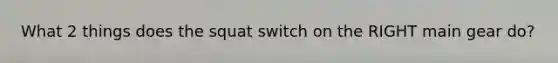 What 2 things does the squat switch on the RIGHT main gear do?